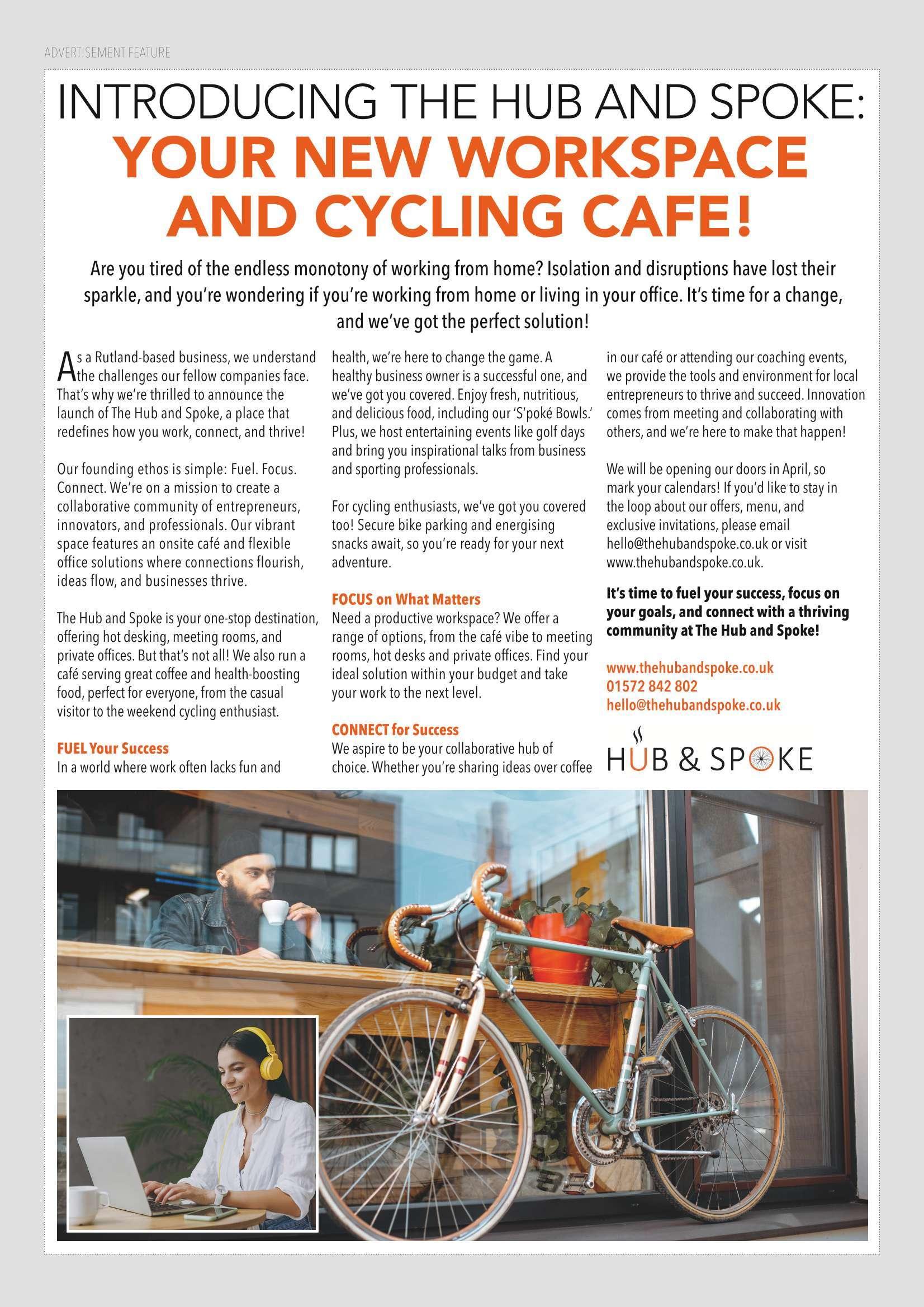 ADVERTISEMENT FEATURE

INTRODUCING THE HUB AND SPOKE:
YOUR NEW WORKSPACE AND CYCLING CAFE!

Are you tired of the endless monotony of working from home? Isolation and disruptions have lost their sparkle, and you're wondering if you're working from home or living in your office. It's time for a change, and we've got the perfect solution!

As a Rutland-based business, we understand the challenges our fellow companies face. That's why we're thrilled to announce the launch of The Hub and Spoke, a place that redefines how you work, connect, and thrive!

Our founding ethos is simple: Fuel. Focus. Connect. We're on a mission to create a collaborative community of entrepreneurs, innovators, and professionals. Our vibrant space features an onsite café and flexible office solutions where connections flourish, ideas flow, and businesses thrive.

The Hub and Spoke is your one-stop destination, offering hot desking, meeting rooms, and private offices. But that's not all! We also run a café serving great coffee and health-boosting food, perfect for everyone, from the casual visitor to the weekend cycling enthusiast.

FUEL Your Success
In a world where work often lacks fun and health, we're here to change the game. A healthy business owner is a successful one, and we've got you covered. Enjoy fresh, nutritious, and delicious food, including our 'S'poké Bowls.' Plus, we host entertaining events like golf days and bring you inspirational talks from business and sporting professionals.

For cycling enthusiasts, we've got you covered too! Secure bike parking and energising snacks await, so you're ready for your next adventure.

FOCUS on What Matters
Need a productive workspace? We offer a range of options, from the café vibe to meeting rooms, hot desks and private offices. Find your ideal solution within your budget and take your work to the next level.

CONNECT for Success
We aspire to be your collaborative hub of choice. Whether you're sharing ideas over coffee in our café or attending our coaching events, we provide the tools and environment for local entrepreneurs to thrive and succeed. Innovation comes from meeting and collaborating with others, and we're here to make that happen!

We will be opening our doors in April, so mark your calendars! If you'd like to stay in the loop about our offers, menu, and exclusive invitations, please email hello@thehubandspoke.co.uk or visit www.thehubandspoke.co.uk.

It's time to fuel your success, focus on your goals, and connect with a thriving community at The Hub and Spoke!

www.thehubandspoke.co.uk
01572 842 802
hello@thehubandspoke.co.uk

HUB & SPOKE